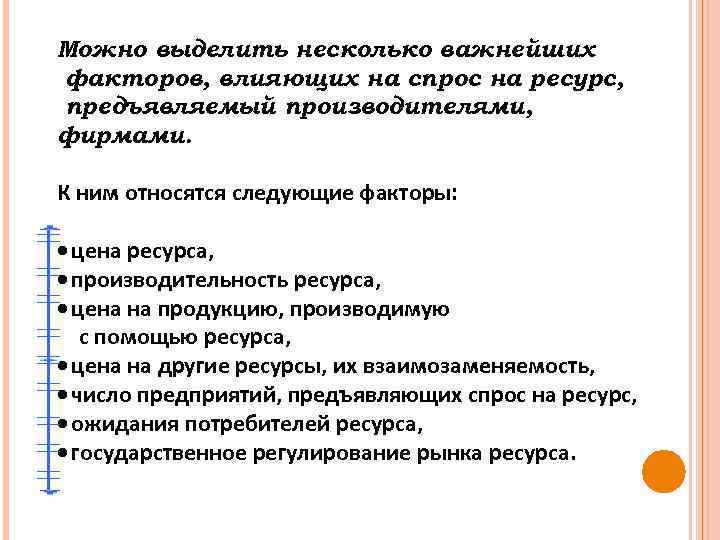 Можно выделить несколько важнейших факторов, влияющих на спрос на ресурс, предъявляемый производителями, фирмами.

К ним относятся следующие факторы:

• цена ресурса,
• производительность ресурса,
• цена на продукцию, производимую с помощью ресурса,
• цена на другие ресурсы, их взаимозаменяемость,
• число предприятий, предъявляющих спрос на ресурс,
• ожидания потребителей ресурса,
• государственное регулирование рынка ресурса.